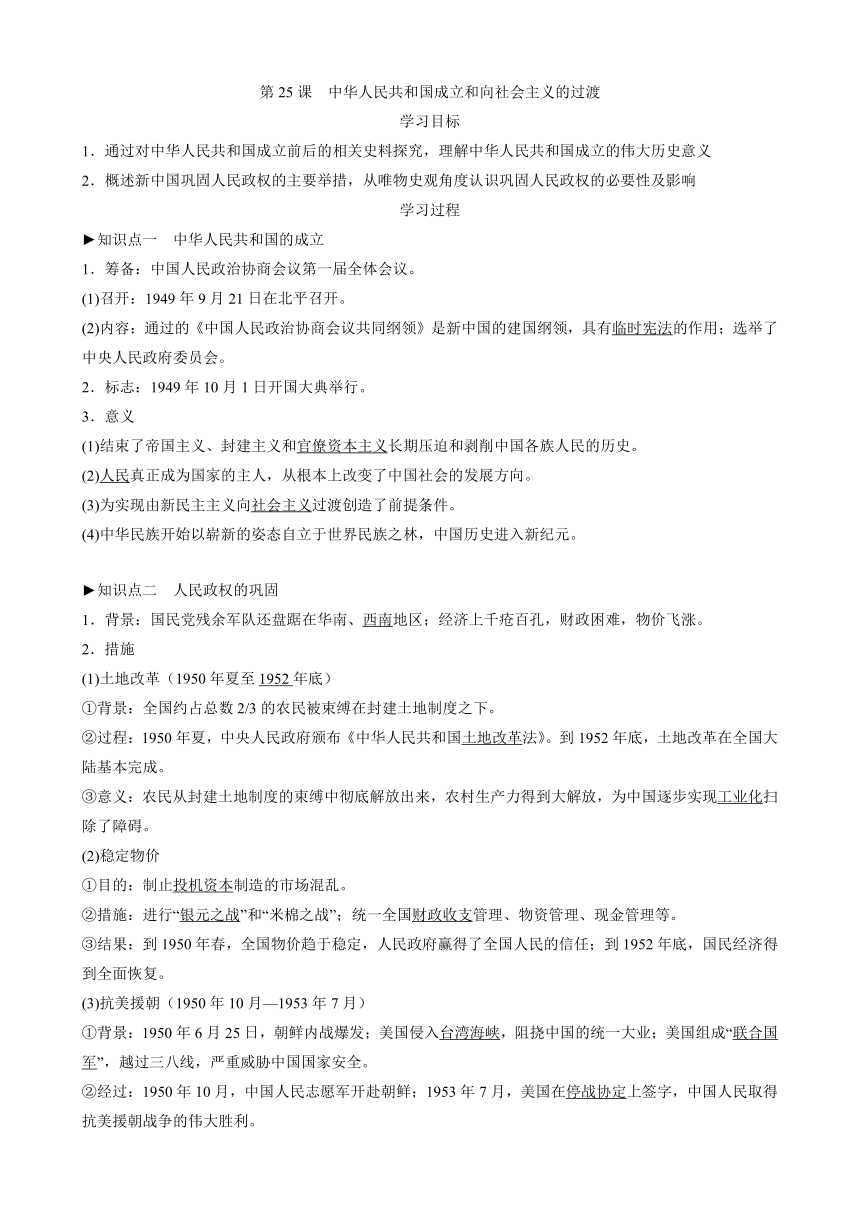 第 25 课　中华人民共和国成立和向社会主义的过渡

学习目标

1．通过对中华人民共和国成立前后的相关史料探究，理解中华人民共和国成立的伟大历史意义

2．概述新中国巩固人民政权的主要举措，从唯物史观角度认识巩固人民政权的必要性及影响

学习过程

►知识点一　中华人民共和国的成立

1．筹备：中国人民政治协商会议第一届全体会议。

(1)召开：1949 年 9 月 21 日在北平召开。

(2)内容：通过的《中国人民政治协商会议共同纲领》是新中国的建国纲领，具有临时宪法的作用；选举了中央人民政府委员会。

2．标志：1949 年 10 月 1 日开国大典举行。

3．意义

(1)结束了帝国主义、封建主义和官僚资本主义长期压迫和剥削中国各族人民的历史。

(2)人民真正成为国家的主人，从根本上改变了中国社会的发展方向。

(3)为实现由新民主主义向社会主义过渡创造了前提条件。

(4)中华民族开始以崭新的姿态自立于世界民族之林，中国历史进入新纪元。

►知识点二　人民政权的巩固

1．背景：国民党残余军队还盘踞在华南、西南地区；经济上千疮百孔，财政困难，物价飞涨。

2．措施

(1)土地改革（1950 年夏至 1952 年底）

①背景：全国约占总数 2/3 的农民被束缚在封建土地制度之下。

②过程：1950 年夏，中央人民政府颁布《中华人民共和国土地改革法》。到 1952 年底，土地改革在全国大陆基本完成。

③意义：农民从封建土地制度的束缚中彻底解放出来，农村生产力得到大解放，为中国逐步实现工业化扫除了障碍。

(2)稳定物价

①目的：制止投机资本制造的市场混乱。

②措施：进行“银元之战”和“米棉之战”；统一全国财政收支管理、物资管理、现金管理等。

③结果：到 1950 年春，全国物价趋于稳定，人民政府赢得了全国人民的信任；到 1952 年底，国民经济得到全面恢复。

(3)抗美援朝（1950 年 10 月—1953 年 7 月）

①背景：1950 年 6 月 25 日，朝鲜内战爆发；美国侵入台湾海峡，阻挠中国的统一大业；美国组成“联合国军”，越过三八线，严重威胁中国国家安全。

②经过：1950 年 10 月，中国人民志愿军开赴朝鲜；1953 年 7 月，美国在停战协定上签字，中国人民取得抗美援朝战争的伟大胜利。